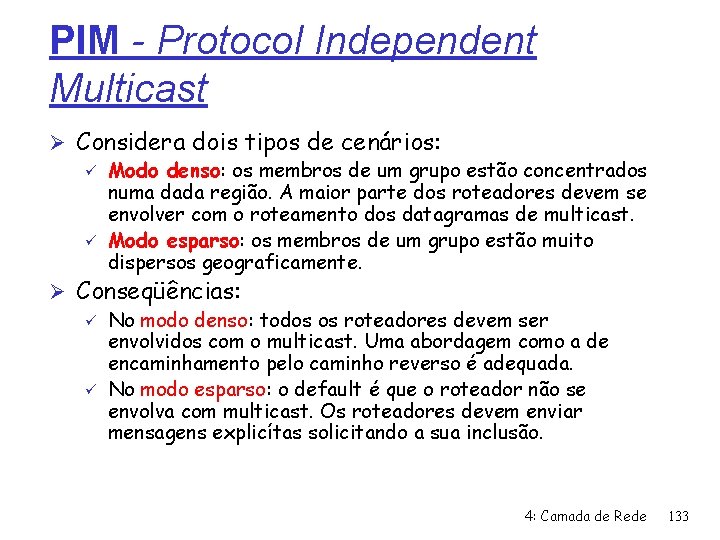 PIM - Protocol Independent Multicast

➢ Considera dois tipos de cenários:
✓ Modo denso: os membros de um grupo estão concentrados numa dada região. A maior parte dos roteadores devem se envolver com o roteamento dos datagramas de multicast.
✓ Modo esparso: os membros de um grupo estão muito dispersos geograficamente.
➢ Conseqüências:
✓ No modo denso: todos os roteadores devem ser envolvidos com o multicast. Uma abordagem como a de encaminhamento pelo caminho reverso é adequada.
✓ No modo esparso: o default é que o roteador não se envolva com multicast. Os roteadores devem enviar mensagens explicítas solicitando a sua inclusão.

4: Camada de Rede 133